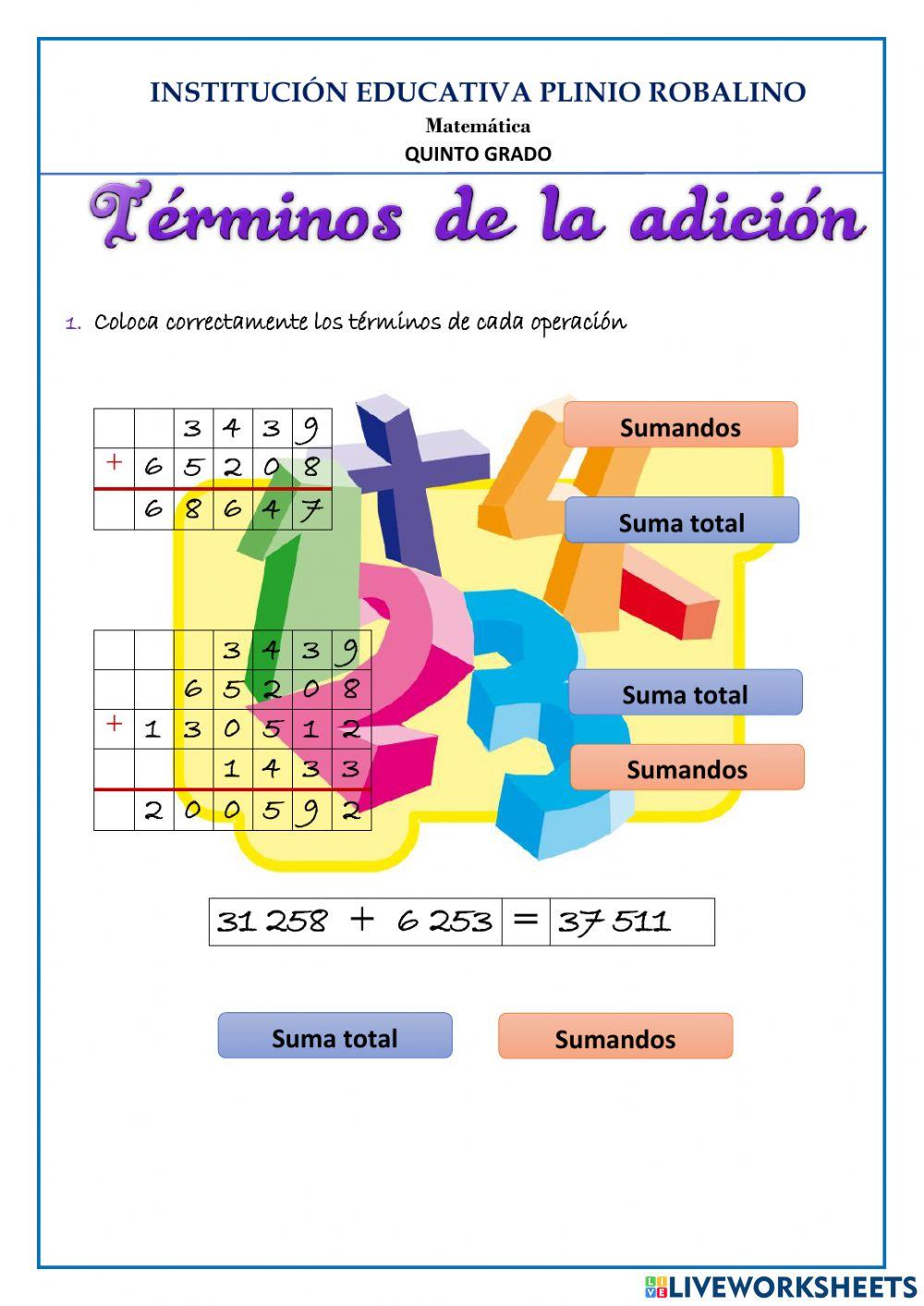 INSTITUCIÓN EDUCATIVA PLINIO ROBALINO
Matemática
QUINTO GRADO

Términos de la adición

1. Coloca correctamente los términos de cada operación

| | | 3 | 4 | 3 | 9 |
|---|---|---|---|---|---|
| + | 6 | 5 | 2 | 0 | 8 |
| | 6 | 8 | 6 | 4 | 7 |

Sumandos

Suma total

| | | | 3 | 4 | 3 | 9 |
|---|---|---|---|---|---|---|
| | | 6 | 5 | 2 | 0 | 8 |
| + | 1 | 3 | 0 | 5 | 1 | 2 |
| | | | 1 | 4 | 3 | 3 |
| | 2 | 0 | 0 | 5 | 9 | 2 |

Suma total

Sumandos

| 31 258 + 6 253 | = | 37 511 |
|---|---|---|

Suma total

Sumandos

LIVEWORKSHEETS